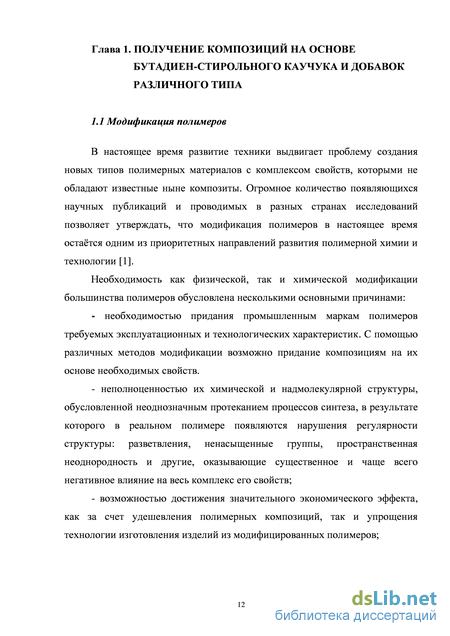 Глава 1. ПОЛУЧЕНИЕ КОМПОЗИЦИЙ НА ОСНОВЕ БУТАДИЕН-СТИРОЛЬНОГО КАУЧУКА И ДОБАВОК РАЗЛИЧНОГО ТИПА

1.1 Модификация полимеров

В настоящее время развитие техники выдвигает проблему создания новых типов полимерных материалов с комплексом свойств, которыми не обладают известные ныне композиты. Огромное количество появляющихся научных публикаций и проводимых в разных странах исследований позволяет утверждать, что модификация полимеров в настоящее время остаётся одним из приоритетных направлений развития полимерной химии и технологии [1].

Необходимость как физической, так и химической модификации большинства полимеров обусловлена несколькими основными причинами:

- необходимостью придания промышленным маркам полимеров требуемых эксплуатационных и технологических характеристик. С помощью различных методов модификации возможно придание композициям на их основе необходимых свойств.

- неполноценностью их химической и надмолекулярной структуры, обусловленной неоднозначным протеканием процессов синтеза, в результате которого в реальном полимере появляются нарушения регулярности структуры: разветвления, ненасыщенные группы, пространственная неоднородность и другие, оказывающие существенное и чаще всего негативное влияние на весь комплекс его свойств;

- возможностью достижения значительного экономического эффекта, как за счет удешевления полимерных композиций, так и упрощения технологии изготовления изделий из модифицированных полимеров;

12

dsLib.net
библиотека диссертаций